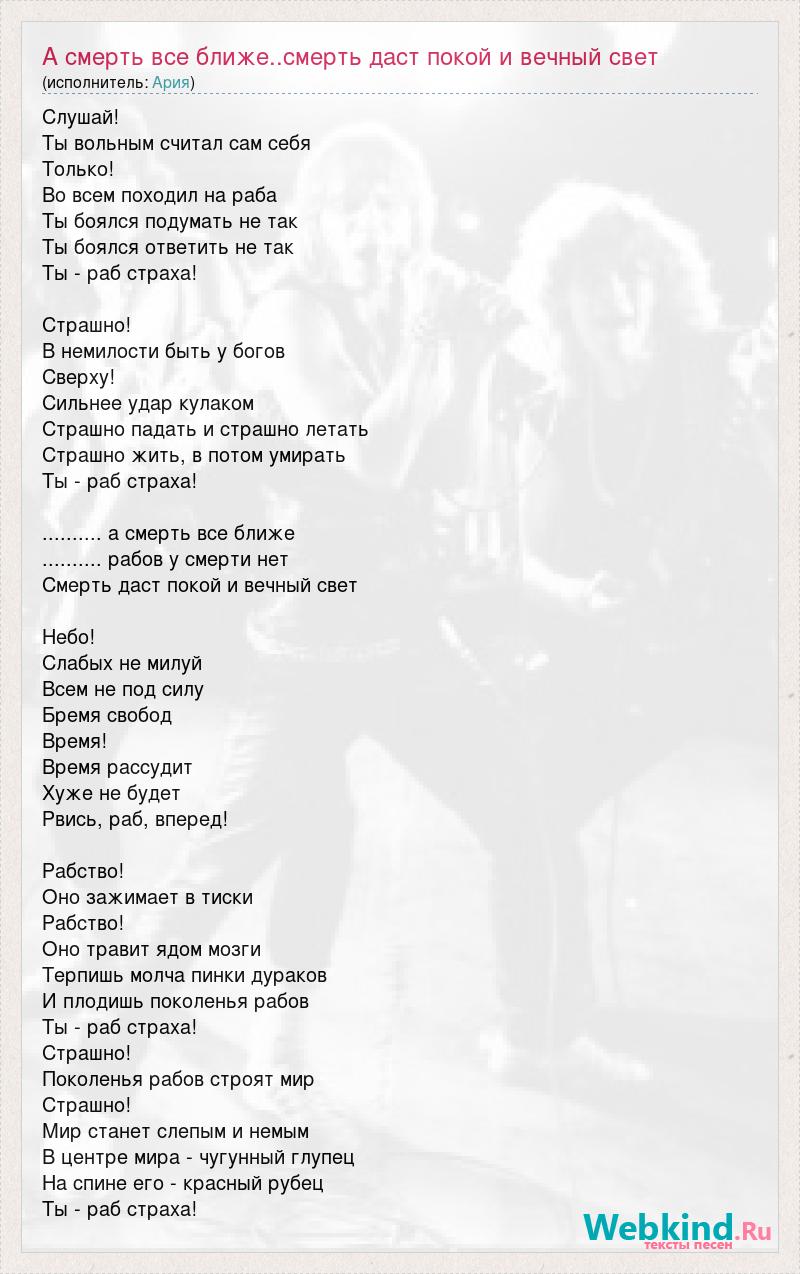 А смерть все ближе..смерть даст покой и вечный свет
(исполнитель: Ария)

Слушай!
Ты вольным считал сам себя
Только!
Во всем походил на раба
Ты боялся подумать не так
Ты боялся ответить не так
Ты - раб страха!

Страшно!
В немилости быть у богов
Сверху!
Сильнее удар кулаком
Страшно падать и страшно летать
Страшно жить, в потом умирать
Ты - раб страха!

.......... а смерть все ближе
.......... рабов у смерти нет
Смерть даст покой и вечный свет

Небо!
Слабых не милуй
Всем не под силу
Бремя свобод
Время!
Время рассудит
Хуже не будет
Рвись, раб, вперед!

Рабство!
Оно зажимает в тиски
Рабство!
Оно травит ядом мозги
Терпишь молча пинки дураков
И плодишь поколенья рабов
Ты - раб страха!
Страшно!
Поколенья рабов строят мир
Страшно!
Мир станет слепым и немым
В центре мира - чугунный глупец
На спине его - красный рубец
Ты - раб страха!

Webkind.Ru
тексты песен